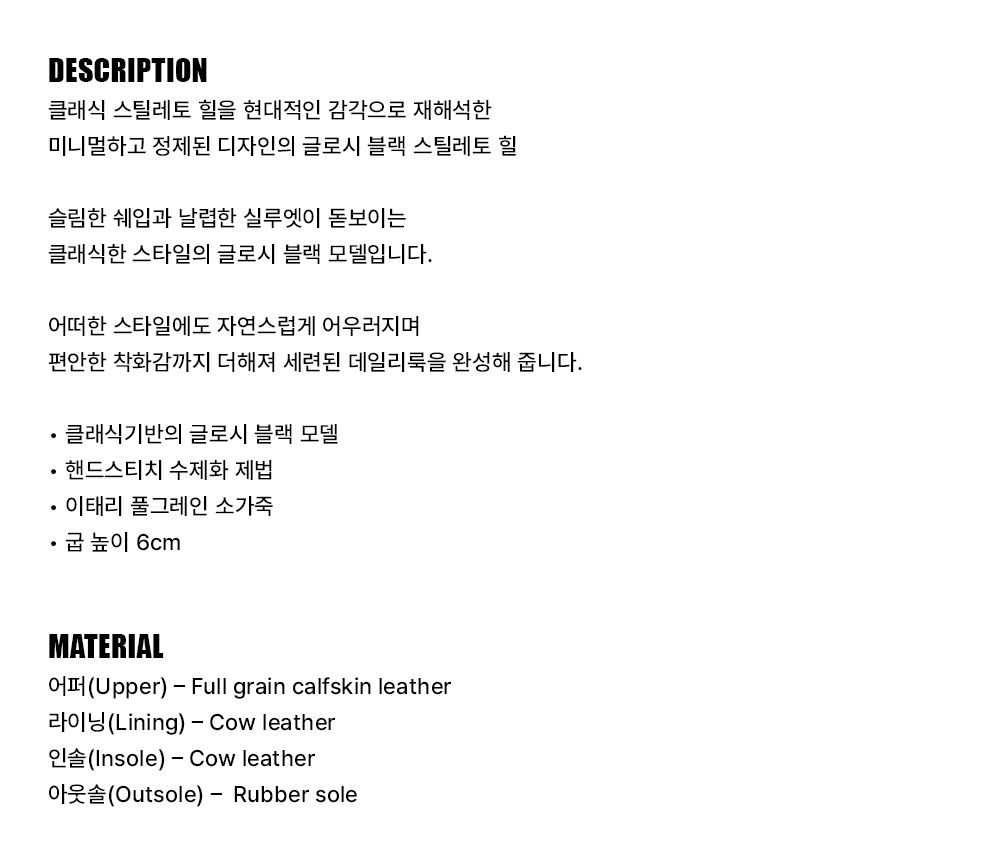 DESCRIPTION
클래식 스틸레토 힐을 현대적인 감각으로 재해석한
미니멀하고 정제된 디자인의 글로시 블랙 스틸레토 힐

슬림한 쉐입과 날렵한 실루엣이 돋보이는
클래식한 스타일의 글로시 블랙 모델입니다.

어떠한 스타일에도 자연스럽게 어우러지며
편안한 착화감까지 더해져 세련된 데일리룩을 완성해 줍니다.

• 클래식기반의 글로시 블랙 모델
• 핸드스티치 수제화 제법
• 이태리 풀그레인 소가죽
• 굽 높이 6cm

MATERIAL
어퍼(Upper) – Full grain calfskin leather
라이닝(Lining) – Cow leather
인솔(Insole) – Cow leather
아웃솔(Outsole) – Rubber sole